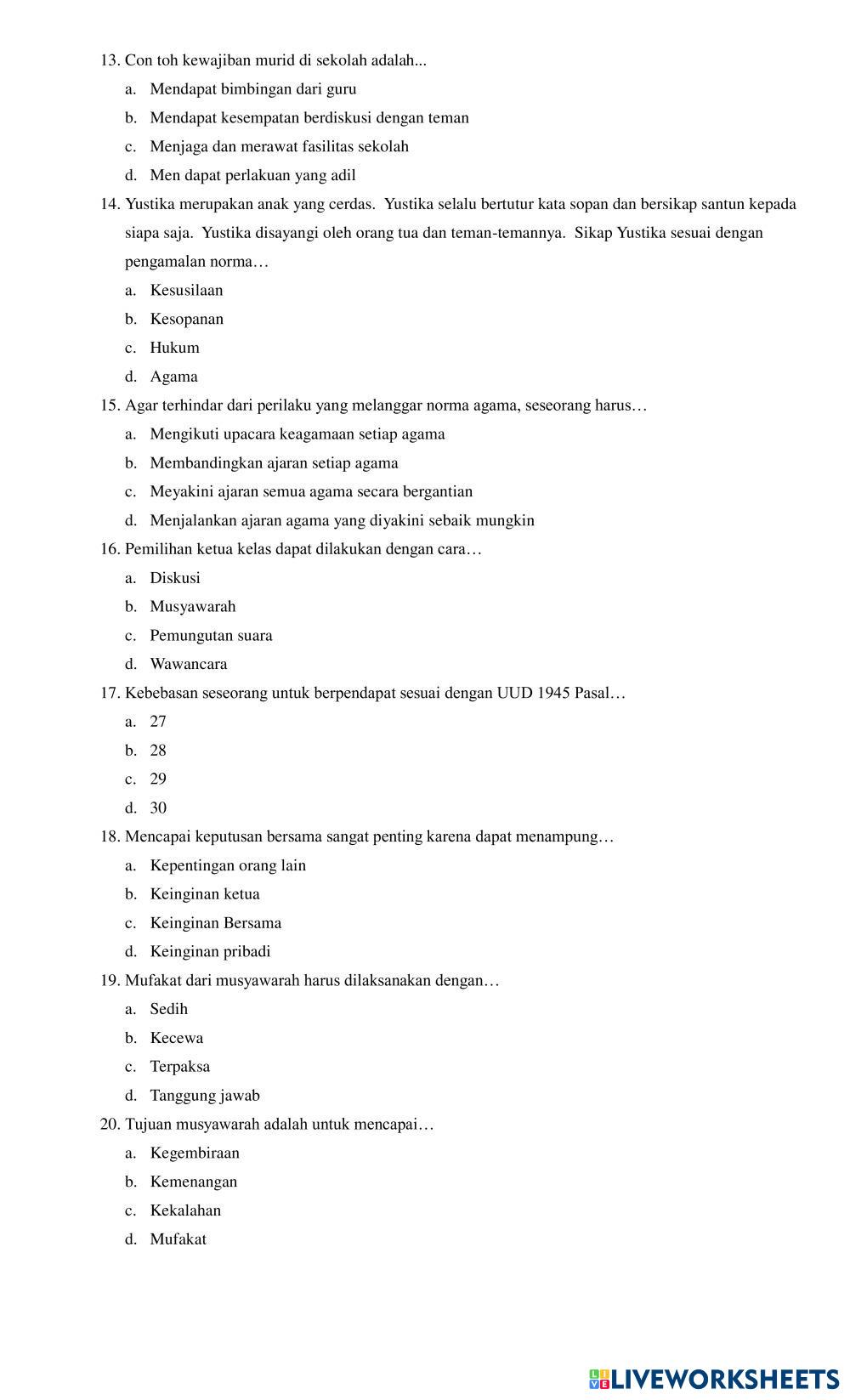 13. Con toh kewajiban murid di sekolah adalah...

a. Mendapat bimbingan dari guru

b. Mendapat kesempatan berdiskusi dengan teman

c. Menjaga dan merawat fasilitas sekolah

d. Men dapat perlakuan yang adil

14. Yustika merupakan anak yang cerdas. Yustika selalu bertutur kata sopan dan bersikap santun kepada siapa saja. Yustika disayangi oleh orang tua dan teman-temannya. Sikap Yustika sesuai dengan pengamalan norma…

a. Kesusilaan

b. Kesopanan

c. Hukum

d. Agama

15. Agar terhindar dari perilaku yang melanggar norma agama, seseorang harus…

a. Mengikuti upacara keagamaan setiap agama

b. Membandingkan ajaran setiap agama

c. Meyakini ajaran semua agama secara bergantian

d. Menjalankan ajaran agama yang diyakini sebaik mungkin

16. Pemilihan ketua kelas dapat dilakukan dengan cara…

a. Diskusi

b. Musyawarah

c. Pemungutan suara

d. Wawancara

17. Kebebasan seseorang untuk berpendapat sesuai dengan UUD 1945 Pasal…

a. 27

b. 28

c. 29

d. 30

18. Mencapai keputusan bersama sangat penting karena dapat menampung…

a. Kepentingan orang lain

b. Keinginan ketua

c. Keinginan Bersama

d. Keinginan pribadi

19. Mufakat dari musyawarah harus dilaksanakan dengan…

a. Sedih

b. Kecewa

c. Terpaksa

d. Tanggung jawab

20. Tujuan musyawarah adalah untuk mencapai…

a. Kegembiraan

b. Kemenangan

c. Kekalahan

d. Mufakat

LIVEWORKSHEETS